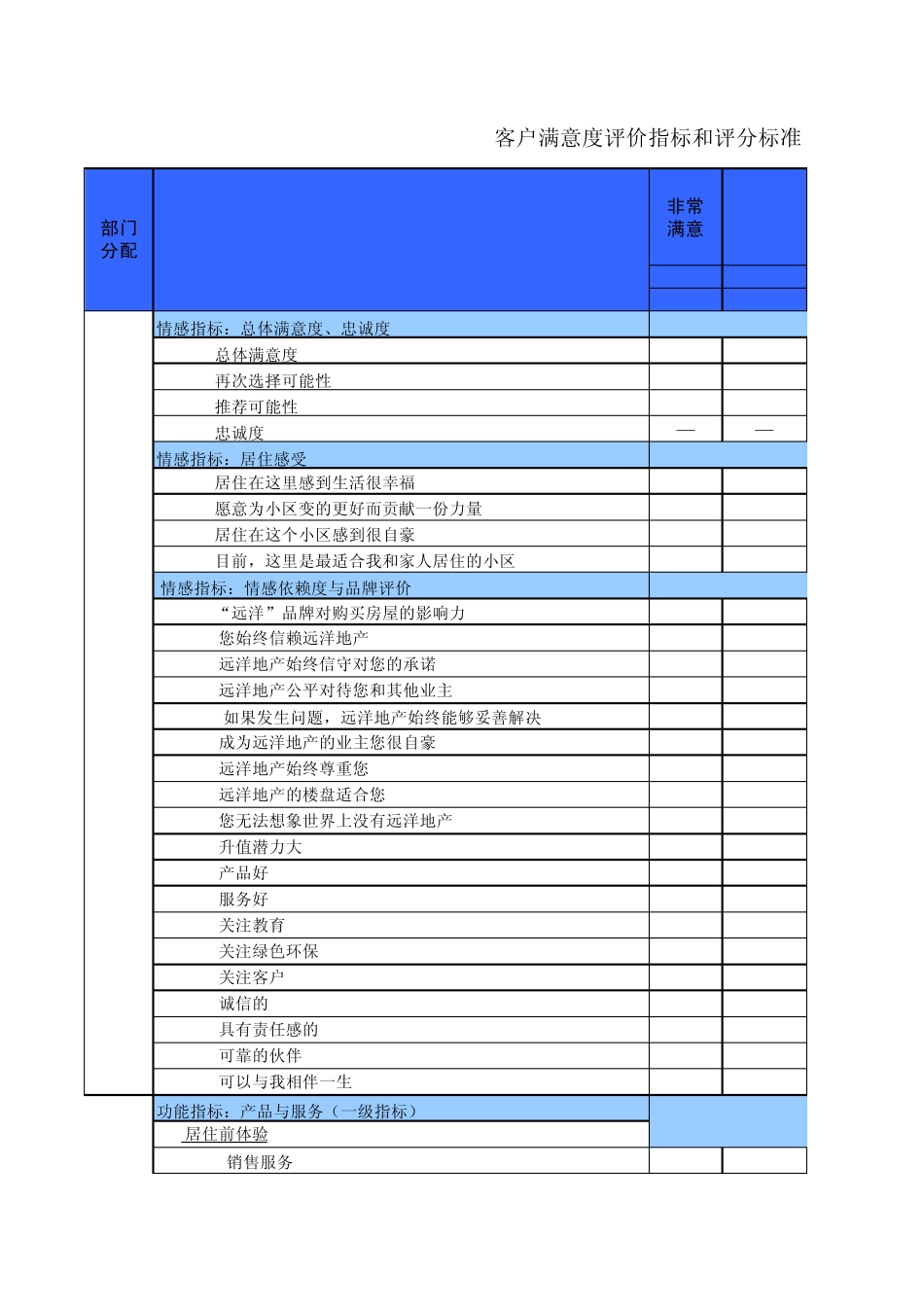 客户满意度评价指标和评分标准

| 部门分配 | | 非常满意 | |
|---|---|---|---|
| | 情感指标：总体满意度、忠诚度 | | |
| | 总体满意度 | | |
| | 再次选择可能性 | | |
| | 推荐可能性 | | |
| | 忠诚度 | — | — |
| | 情感指标：居住感受 | | |
| | 居住在这里感到生活很幸福 | | |
| | 愿意为小区变的更好而贡献一份力量 | | |
| | 居住在这个小区感到很自豪 | | |
| | 目前，这里是最适合我和家人居住的小区 | | |
| | 情感指标：情感依赖度与品牌评价 | | |
| | “远洋”品牌对购买房屋的影响力 | | |
| | 您始终信赖远洋地产 | | |
| | 远洋地产始终信守对您的承诺 | | |
| | 远洋地产公平对待您和其他业主 | | |
| | 如果发生问题，远洋地产始终能够妥善解决 | | |
| | 成为远洋地产的业主您很自豪 | | |
| | 远洋地产始终尊重您 | | |
| | 远洋地产的楼盘适合您 | | |
| | 您无法想象世界上没有远洋地产 | | |
| | 升值潜力大 | | |
| | 产品好 | | |
| | 服务好 | | |
| | 关注教育 | | |
| | 关注绿色环保 | | |
| | 关注客户 | | |
| | 诚信的 | | |
| | 具有责任感的 | | |
| | 可靠的伙伴 | | |
| | 可以与我相伴一生 | | |
| | 功能指标：产品与服务（一级指标） | | |
| | 居住前体验 | | |
| | 销售服务 | | |